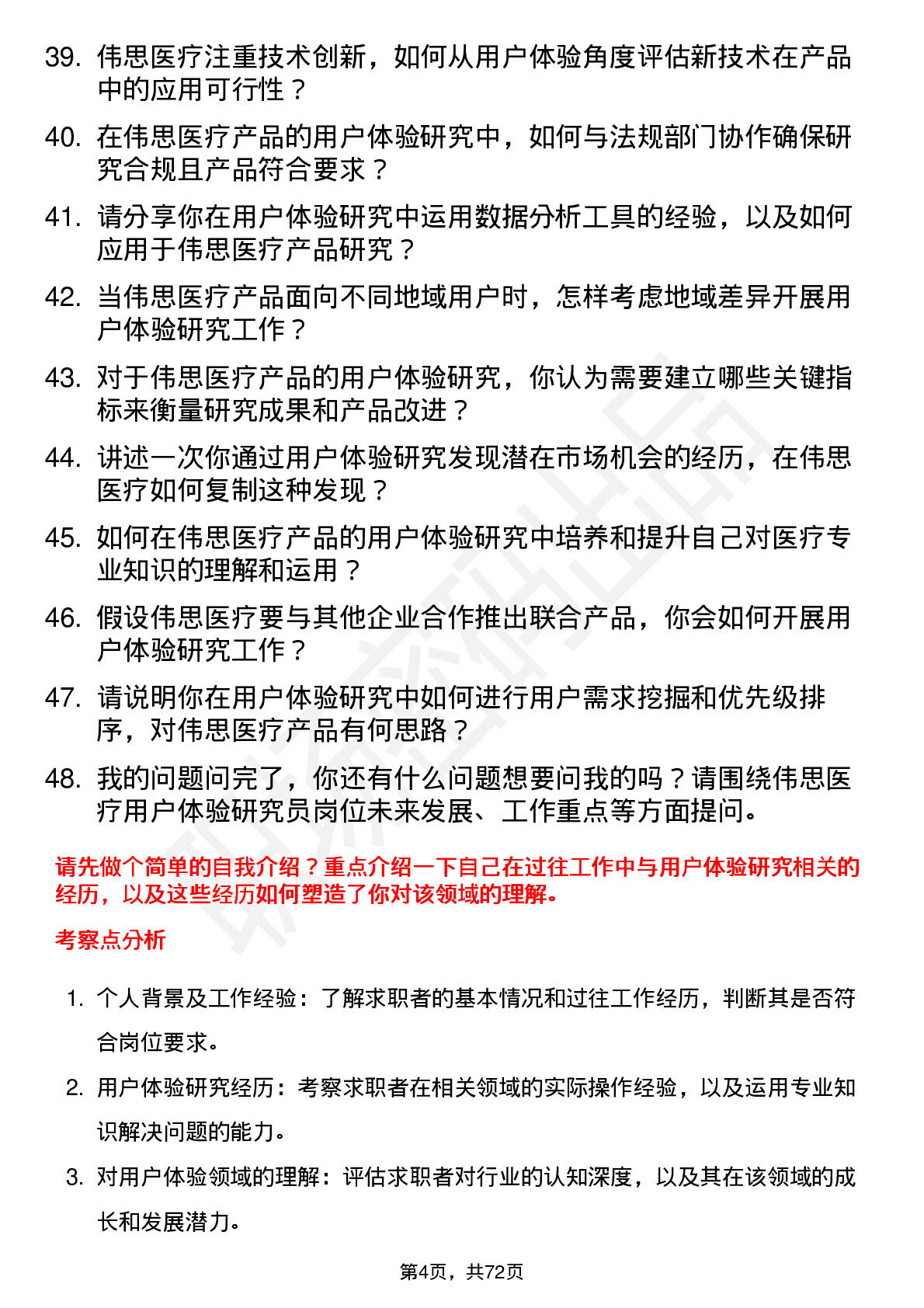 39. 伟思医疗注重技术创新，如何从用户体验角度评估新技术在产品中的应用可行性？

40. 在伟思医疗产品的用户体验研究中，如何与法规部门协作确保研究合规且产品符合要求？

41. 请分享你在用户体验研究中运用数据分析工具的经验，以及如何应用于伟思医疗产品研究？

42. 当伟思医疗产品面向不同地域用户时，怎样考虑地域差异开展用户体验研究工作？

43. 对于伟思医疗产品的用户体验研究，你认为需要建立哪些关键指标来衡量研究成果和产品改进？

44. 讲述一次你通过用户体验研究发现潜在市场机会的经历，在伟思医疗如何复制这种发现？

45. 如何在伟思医疗产品的用户体验研究中培养和提升自己对医疗专业知识的理解和运用？

46. 假设伟思医疗要与其他企业合作推出联合产品，你会如何开展用户体验研究工作？

47. 请说明你在用户体验研究中如何进行用户需求挖掘和优先级排序，对伟思医疗产品有何思路？

48. 我的问题问完了，你还有什么问题想要问我的吗？请围绕伟思医疗用户体验研究员岗位未来发展、工作重点等方面提问。

请先做个简单的自我介绍？重点介绍一下自己在过往工作中与用户体验研究相关的经历，以及这些经历如何塑造了你对该领域的理解。

考察点分析

1. 个人背景及工作经验：了解求职者的基本情况和过往工作经历，判断其是否符合岗位要求。

2. 用户体验研究经历：考察求职者在相关领域的实际操作经验，以及运用专业知识解决问题的能力。

3. 对用户体验领域的理解：评估求职者对行业的认知深度，以及其在该领域的成长和发展潜力。

第4页，共72页